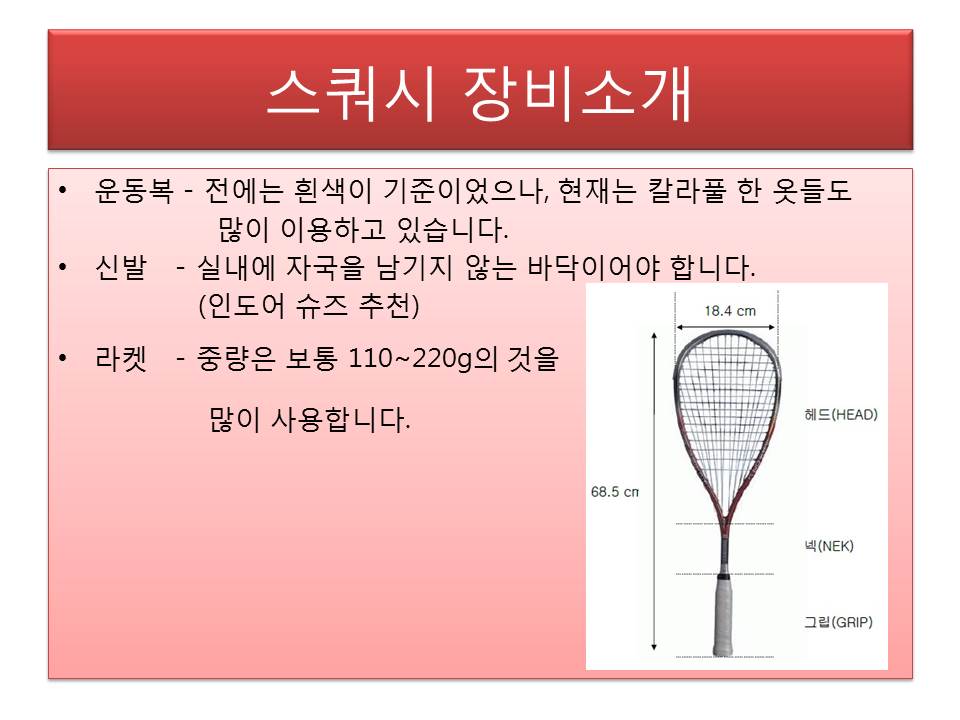 스쿼시 장비소개

• 운동복 - 전에는 흰색이 기준이었으나, 현재는 칼라풀 한 옷들도 많이 이용하고 있습니다.

• 신발 - 실내에 자국을 남기지 않는 바닥이어야 합니다. (인도어 슈즈 추천)

• 라켓 - 중량은 보통 110~220g의 것을 많이 사용합니다.

18.4 cm

68.5 cm

헤드(HEAD)

넥(NEK)

그립(GRIP)